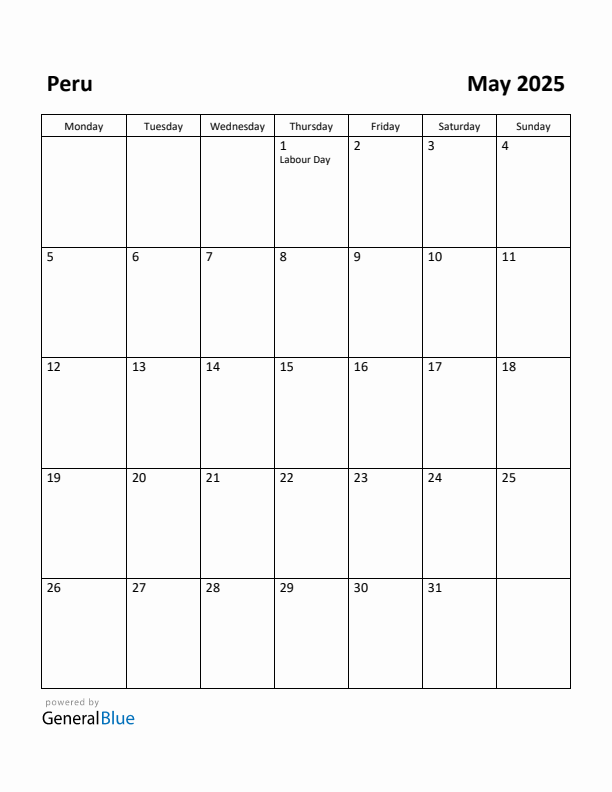 Peru

May 2025

| Monday | Tuesday | Wednesday | Thursday | Friday | Saturday | Sunday |
|---|---|---|---|---|---|---|
| | | | 1 Labour Day | 2 | 3 | 4 |
| 5 | 6 | 7 | 8 | 9 | 10 | 11 |
| 12 | 13 | 14 | 15 | 16 | 17 | 18 |
| 19 | 20 | 21 | 22 | 23 | 24 | 25 |
| 26 | 27 | 28 | 29 | 30 | 31 | |

powered by
GeneralBlue